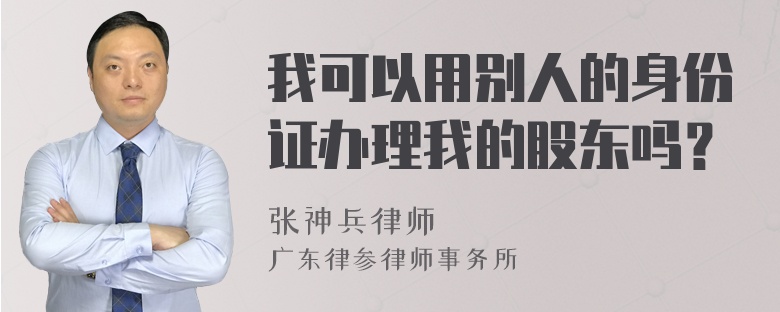 我可以用别人的身份证办理我的股东吗?

张神兵律师
广东律参律师事务所